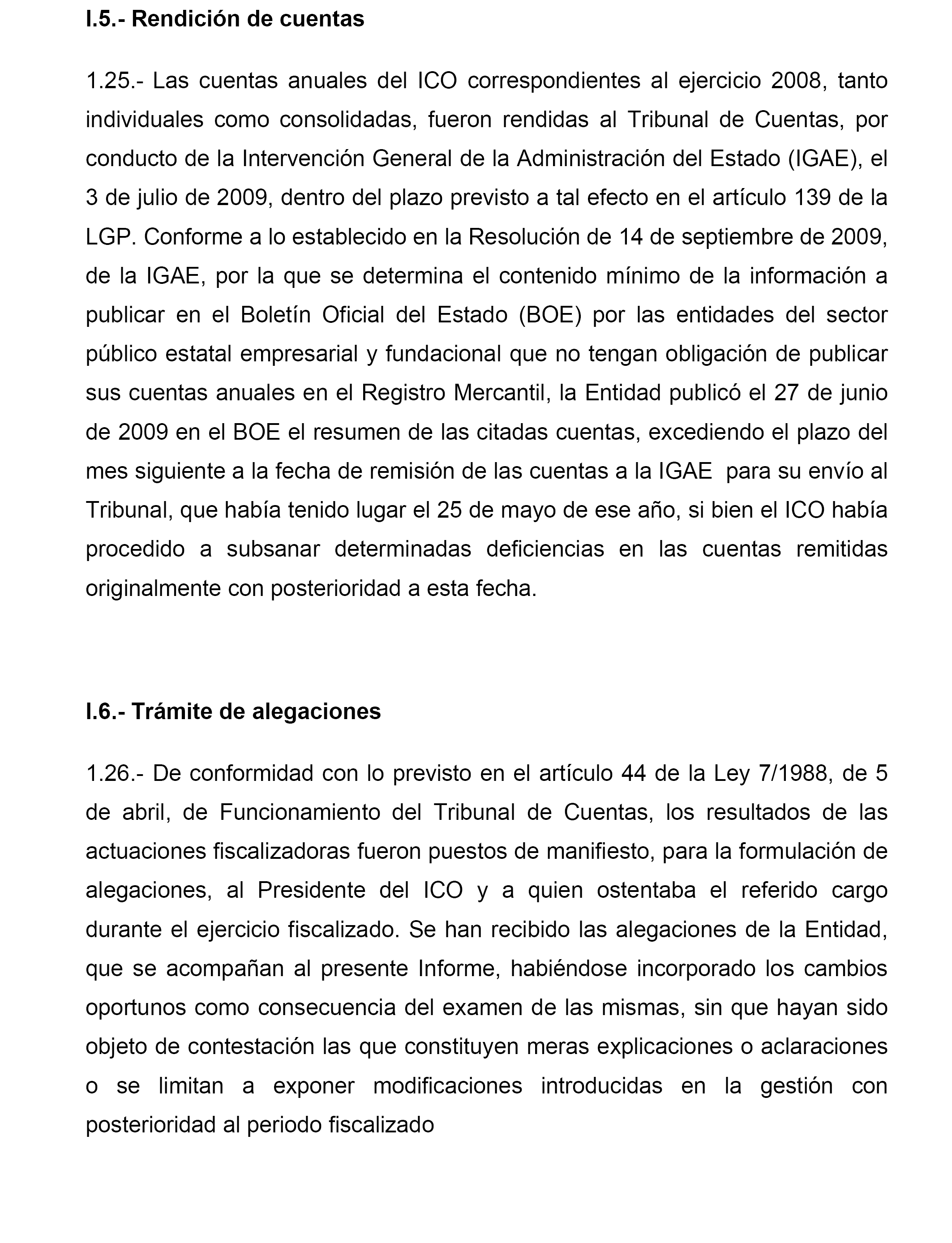 I.5.- Rendición de cuentas

1.25.- Las cuentas anuales del ICO correspondientes al ejercicio 2008, tanto individuales como consolidadas, fueron rendidas al Tribunal de Cuentas, por conducto de la Intervención General de la Administración del Estado (IGAE), el 3 de julio de 2009, dentro del plazo previsto a tal efecto en el artículo 139 de la LGP. Conforme a lo establecido en la Resolución de 14 de septiembre de 2009, de la IGAE, por la que se determina el contenido mínimo de la información a publicar en el Boletín Oficial del Estado (BOE) por las entidades del sector público estatal empresarial y fundacional que no tengan obligación de publicar sus cuentas anuales en el Registro Mercantil, la Entidad publicó el 27 de junio de 2009 en el BOE el resumen de las citadas cuentas, excediendo el plazo del mes siguiente a la fecha de remisión de las cuentas a la IGAE para su envío al Tribunal, que había tenido lugar el 25 de mayo de ese año, si bien el ICO había procedido a subsanar determinadas deficiencias en las cuentas remitidas originalmente con posterioridad a esta fecha.

I.6.- Trámite de alegaciones

1.26.- De conformidad con lo previsto en el artículo 44 de la Ley 7/1988, de 5 de abril, de Funcionamiento del Tribunal de Cuentas, los resultados de las actuaciones fiscalizadoras fueron puestos de manifiesto, para la formulación de alegaciones, al Presidente del ICO y a quien ostentaba el referido cargo durante el ejercicio fiscalizado. Se han recibido las alegaciones de la Entidad, que se acompañan al presente Informe, habiéndose incorporado los cambios oportunos como consecuencia del examen de las mismas, sin que hayan sido objeto de contestación las que constituyen meras explicaciones o aclaraciones o se limitan a exponer modificaciones introducidas en la gestión con posterioridad al periodo fiscalizado